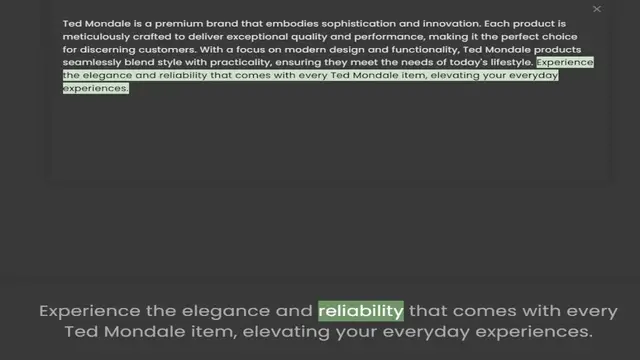 ×

Ted Mondale is a premium brand that embodies sophistication and innovation. Each product is meticulously crafted to deliver exceptional quality and performance, making it the perfect choice for discerning customers. With a focus on modern design and functionality, Ted Mondale products seamlessly blend style with practicality, ensuring they meet the needs of today's lifestyle. Experience the elegance and reliability that comes with every Ted Mondale item, elevating your everyday experiences.

Experience the elegance and reliability that comes with every Ted Mondale item, elevating your everyday experiences.